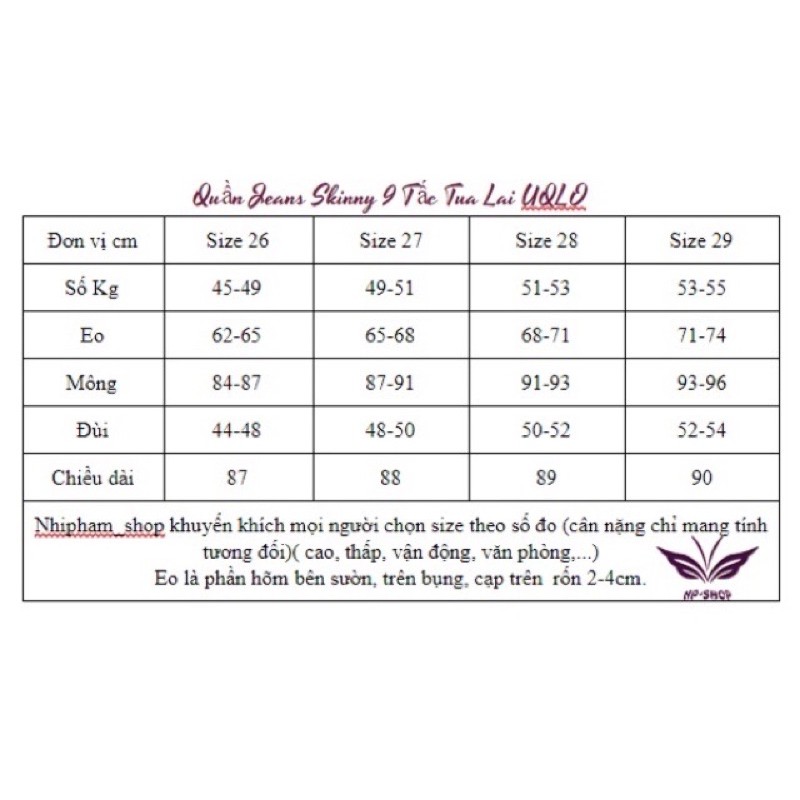 Quần Jeans Skinny 9 Tấc Tua Lai UQLO

| Đơn vị cm | Size 26 | Size 27 | Size 28 | Size 29 |
|---|---|---|---|---|
| Số Kg | 45-49 | 49-51 | 51-53 | 53-55 |
| Eo | 62-65 | 65-68 | 68-71 | 71-74 |
| Mông | 84-87 | 87-91 | 91-93 | 93-96 |
| Đùi | 44-48 | 48-50 | 50-52 | 52-54 |
| Chiều dài | 87 | 88 | 89 | 90 |

Nhipham_shop khuyến khích mọi người chọn size theo số đo (cân nặng chỉ mang tính tương đối)( cao, thấp, vận động, văn phòng,...)
Eo là phần hõm bên sườn, trên bụng, cạp trên rốn 2-4cm.

NP-SHOP